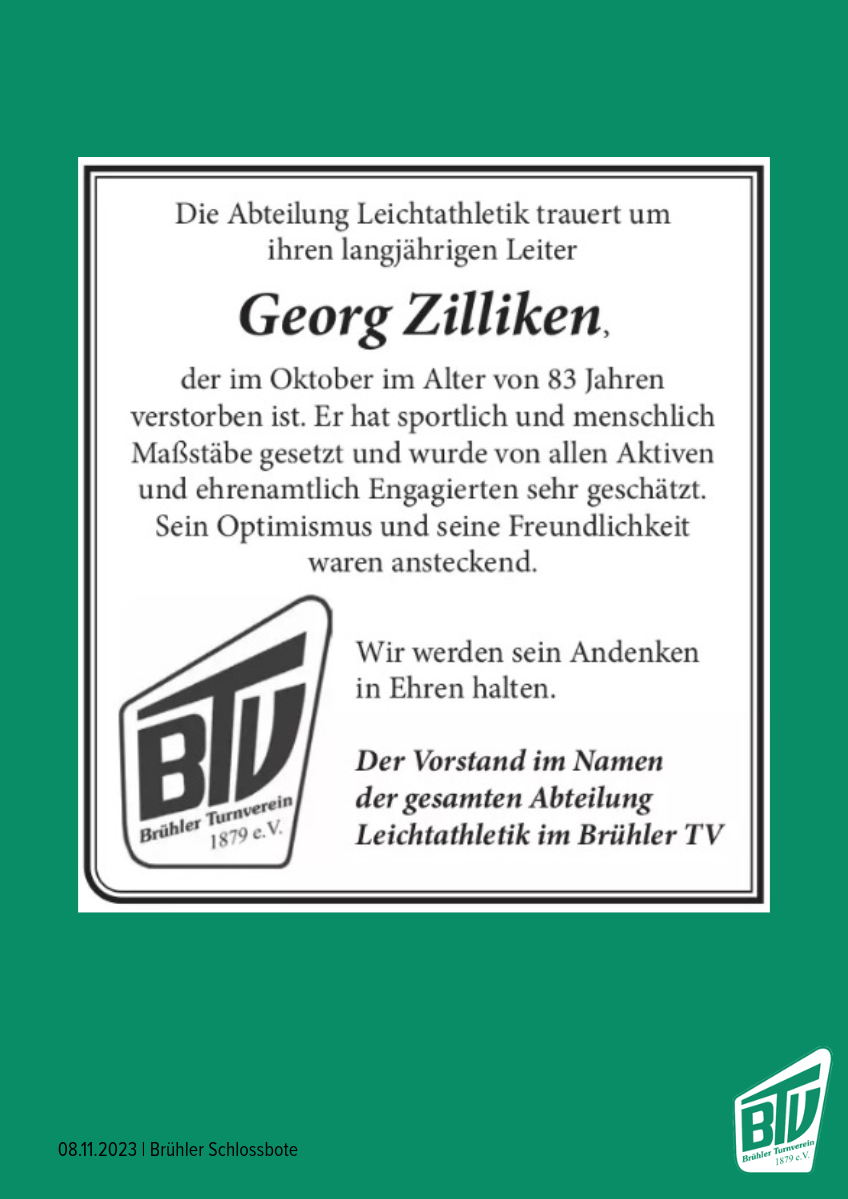 Die Abteilung Leichtathletik trauert um ihren langjährigen Leiter

Georg Zilliken,

der im Oktober im Alter von 83 Jahren verstorben ist. Er hat sportlich und menschlich Maßstäbe gesetzt und wurde von allen Aktiven und ehrenamtlich Engagierten sehr geschätzt. Sein Optimismus und seine Freundlichkeit waren ansteckend.

BTV
Brühler Turnverein
1879 e.V.

Wir werden sein Andenken in Ehren halten.

Der Vorstand im Namen der gesamten Abteilung Leichtathletik im Brühler TV

08.11.2023 | Brühler Schlossbote

BTV
Brühler Turnverein
1879 e.V.